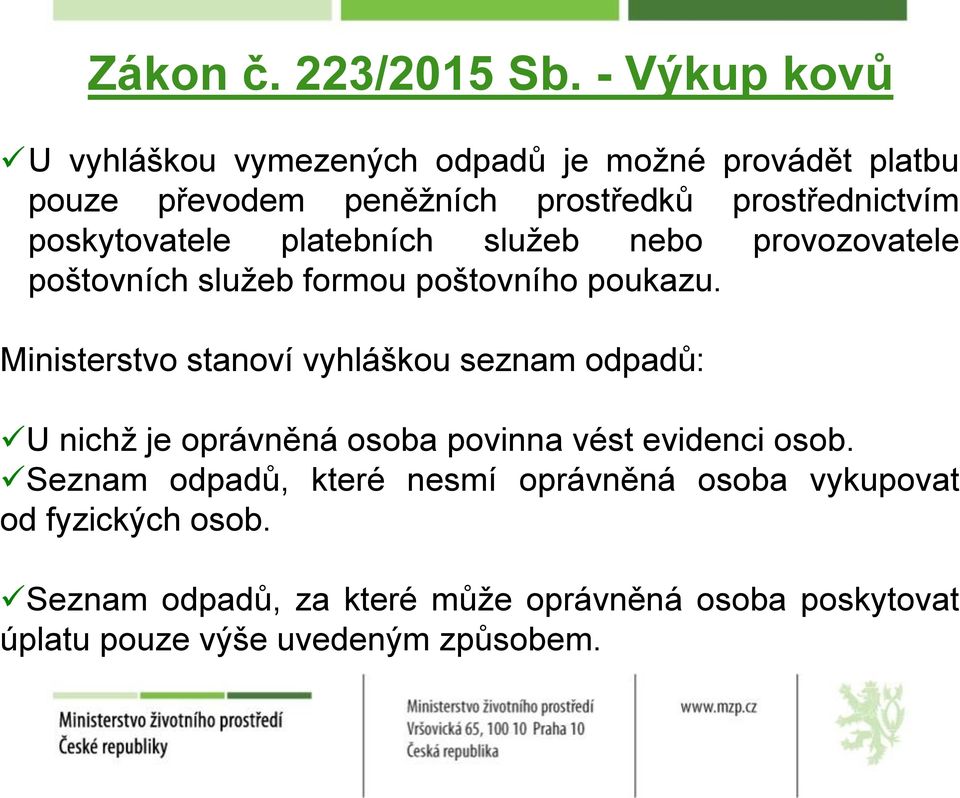 Zákon č. 223/2015 Sb. - Výkup kovů

✓U vyhláškou vymezených odpadů je možné provádět platbu pouze převodem peněžních prostředků prostřednictvím poskytovatele platebních služeb nebo provozovatele poštovních služeb formou poštovního poukazu.

Ministerstvo stanoví vyhláškou seznam odpadů:

✓U nichž je oprávněná osoba povinna vést evidenci osob.
✓Seznam odpadů, které nesmí oprávněná osoba vykupovat od fyzických osob.

✓Seznam odpadů, za které může oprávněná osoba poskytovat úplatu pouze výše uvedeným způsobem.

Ministerstvo životního prostředí
České republiky

Ministerstvo životního prostředí
Vršovická 65, 100 10 Praha 10
Česká republika

www.mzp.cz